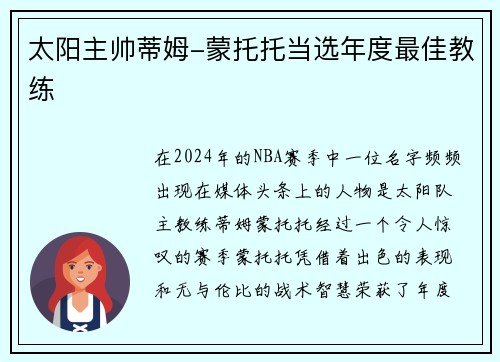 太阳主帅蒂姆-蒙托托当选年度最佳教练

在2024年的NBA赛季中一位名字频频出现在媒体头条上的人物是太阳队主教练蒂姆蒙托托经过一个令人惊叹的赛季蒙托托凭借着出色的表现和无与伦比的战术智慧荣获了年度